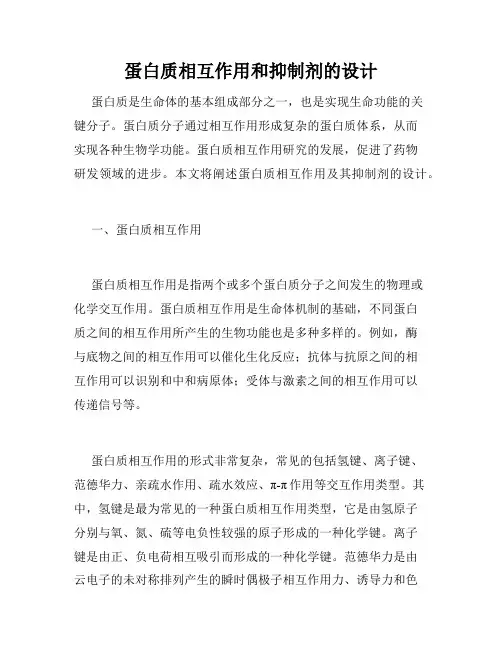 蛋白质相互作用和抑制剂的设计

蛋白质是生命体的基本组成部分之一，也是实现生命功能的关键分子。蛋白质分子通过相互作用形成复杂的蛋白质体系，从而实现各种生物学功能。蛋白质相互作用研究的发展，促进了药物研发领域的进步。本文将阐述蛋白质相互作用及其抑制剂的设计。

一、蛋白质相互作用

蛋白质相互作用是指两个或多个蛋白质分子之间发生的物理或化学交互作用。蛋白质相互作用是生命体机制的基础，不同蛋白质之间的相互作用所产生的生物功能也是多种多样的。例如，酶与底物之间的相互作用可以催化生化反应；抗体与抗原之间的相互作用可以识别和中和病原体；受体与激素之间的相互作用可以传递信号等。

蛋白质相互作用的形式非常复杂，常见的包括氢键、离子键、范德华力、亲疏水作用、疏水效应、π-π作用等交互作用类型。其中，氢键是最为常见的一种蛋白质相互作用类型，它是由氢原子分别与氧、氮、硫等电负性较强的原子形成的一种化学键。离子键是由正、负电荷相互吸引而形成的一种化学键。范德华力是由云电子的未对称排列产生的瞬时偶极子相互作用力、诱导力和色